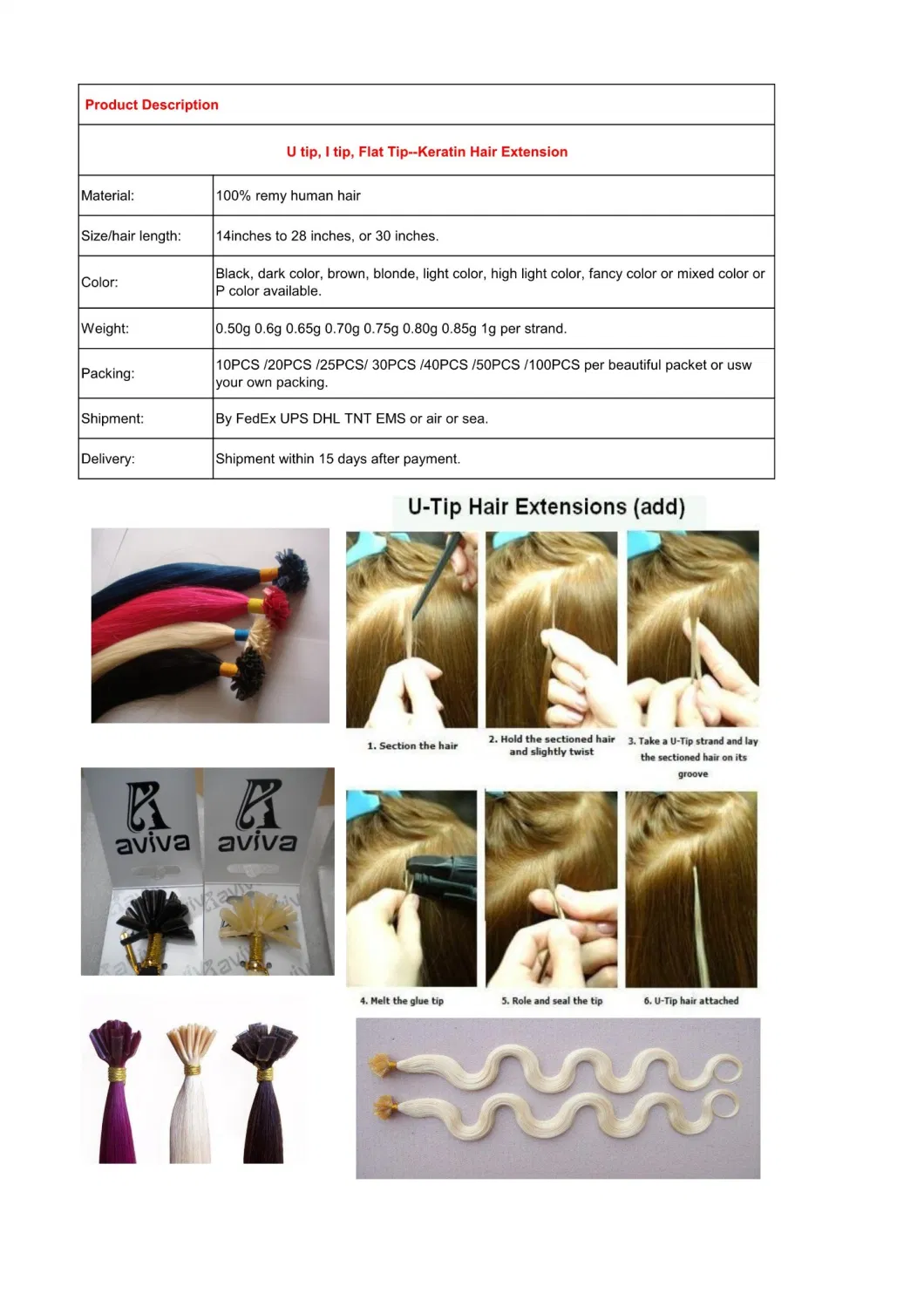 Product Description

U tip, I tip, Flat Tip--Keratin Hair Extension

| Material: | 100% remy human hair |
|---|---|
| Size/hair length: | 14inches to 28 inches, or 30 inches. |
| Color: | Black, dark color, brown, blonde, light color, high light color, fancy color or mixed color or P color available. |
| Weight: | 0.50g 0.6g 0.65g 0.70g 0.75g 0.80g 0.85g 1g per strand. |
| Packing: | 10PCS /20PCS /25PCS/ 30PCS /40PCS /50PCS /100PCS per beautiful packet or usw your own packing. |
| Shipment: | By FedEx UPS DHL TNT EMS or air or sea. |
| Delivery: | Shipment within 15 days after payment. |

U-Tip Hair Extensions (add)

1. Section the hair

2. Hold the sectioned hair and slightly twist

3. Take a U-Tip strand and lay the sectioned hair on its groove

aviva aviva

4. Melt the glue tip

5. Role and seal the tip

6. U-Tip hair attached